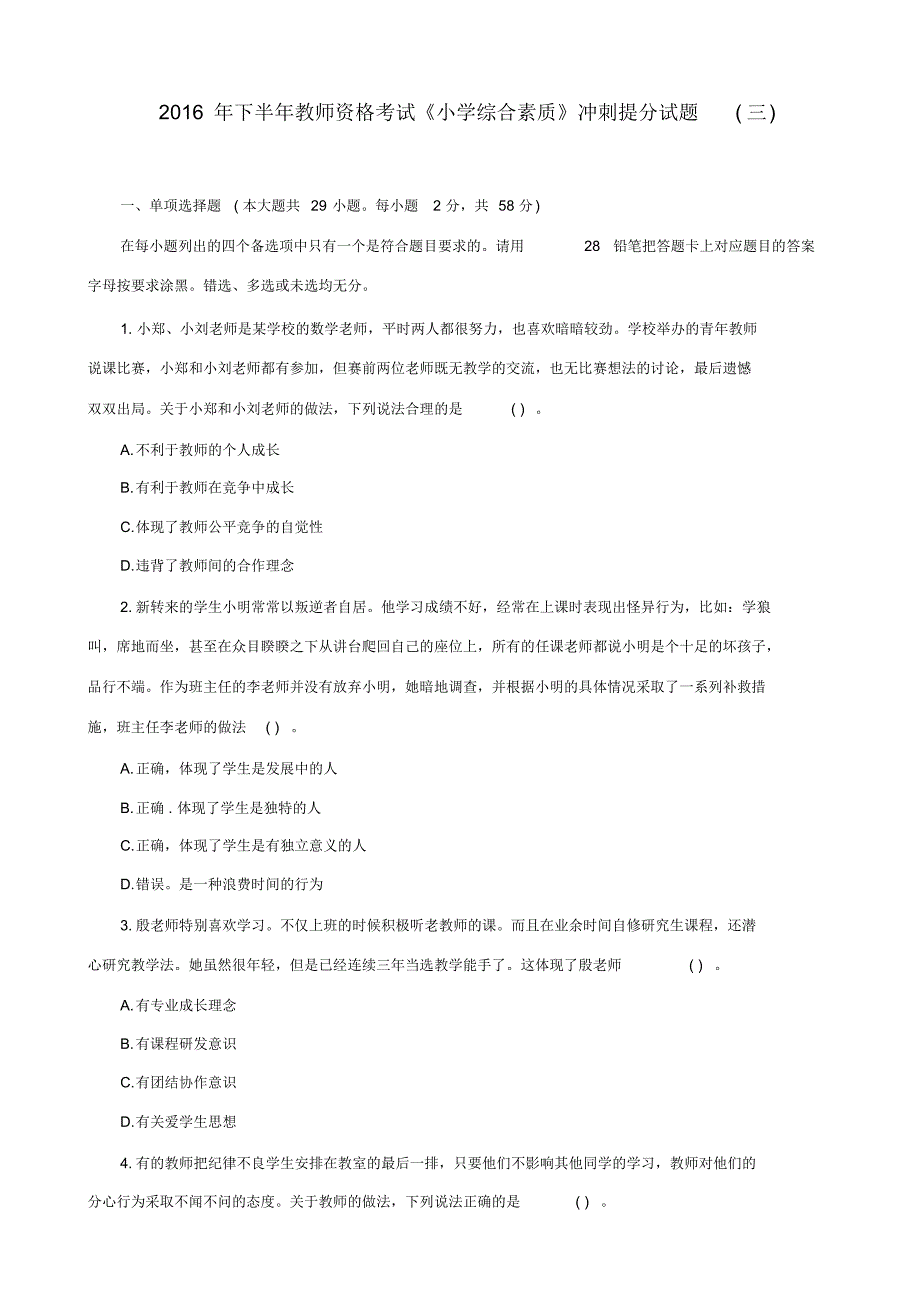 2016 年下半年教师资格考试《小学综合素质》冲刺提分试题 (三)

一、单项选择题 (本大题共 29 小题。每小题 2 分，共 58 分)

在每小题列出的四个备选项中只有一个是符合题目要求的。请用 28 铅笔把答题卡上对应题目的答案字母按要求涂黑。错选、多选或未选均无分。

1. 小郑、小刘老师是某学校的数学老师，平时两人都很努力，也喜欢暗暗较劲。学校举办的青年教师说课比赛，小郑和小刘老师都有参加，但赛前两位老师既无教学的交流，也无比赛想法的讨论，最后遗憾双双出局。关于小郑和小刘老师的做法，下列说法合理的是 ( ) 。

A. 不利于教师的个人成长

B. 有利于教师在竞争中成长

C. 体现了教师公平竞争的自觉性

D. 违背了教师间的合作理念

2. 新转来的学生小明常常以叛逆者自居。他学习成绩不好，经常在上课时表现出怪异行为，比如：学狼叫，席地而坐，甚至在众目睽睽之下从讲台爬回自己的座位上，所有的任课老师都说小明是个十足的坏孩子，品行不端。作为班主任的李老师并没有放弃小明，她暗地调查，并根据小明的具体情况采取了一系列补救措施，班主任李老师的做法 ( ) 。

A. 正确，体现了学生是发展中的人

B. 正确 . 体现了学生是独特的人

C. 正确，体现了学生是有独立意义的人

D. 错误。是一种浪费时间的行为

3. 殷老师特别喜欢学习。不仅上班的时候积极听老教师的课。而且在业余时间自修研究生课程，还潜心研究教学法。她虽然很年轻，但是已经连续三年当选教学能手了。这体现了殷老师 ( ) 。

A. 有专业成长理念

B. 有课程研发意识

C. 有团结协作意识

D. 有关爱学生思想

4. 有的教师把纪律不良学生安排在教室的最后一排，只要他们不影响其他同学的学习，教师对他们的分心行为采取不闻不问的态度。关于教师的做法，下列说法正确的是 ( ) 。